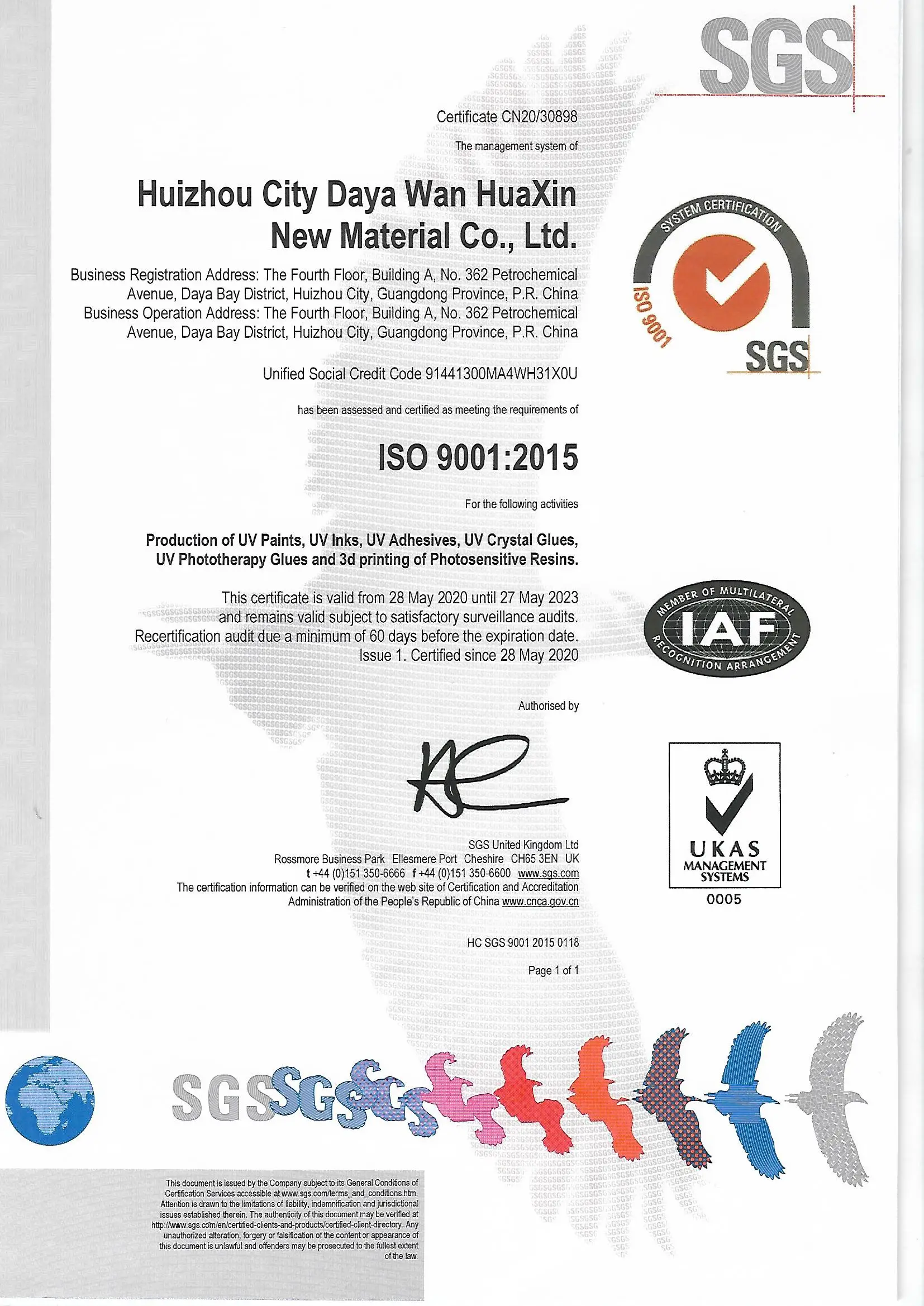 SGS

Certificate CN20/30898

The management system of

Huizhou City Daya Wan HuaXin New Material Co., Ltd.

Business Registration Address: The Fourth Floor, Building A, No. 362 Petrochemical Avenue, Daya Bay District, Huizhou City, Guangdong Province, P.R. China
Business Operation Address: The Fourth Floor, Building A, No. 362 Petrochemical Avenue, Daya Bay District, Huizhou City, Guangdong Province, P.R. China

Unified Social Credit Code 91441300MA4WH31X0U

has been assessed and certified as meeting the requirements of

ISO 9001:2015

For the following activities

Production of UV Paints, UV Inks, UV Adhesives, UV Crystal Glues, UV Phototherapy Glues and 3d printing of Photosensitive Resins.

This certificate is valid from 28 May 2020 until 27 May 2023 and remains valid subject to satisfactory surveillance audits. Recertification audit due a minimum of 60 days before the expiration date. Issue 1. Certified since 28 May 2020

Authorised by

SGS United Kingdom Ltd
Rossmore Business Park Ellesmere Port Cheshire CH65 3EN UK
t +44 (0)151 350-6666 f +44 (0)151 350-6600 www.sgs.com
The certification information can be verified on the web site of Certification and Accreditation Administration of the People's Republic of China www.cnca.gov.cn

HC SGS 9001 2015 0118

Page 1 of 1

SYSTEM CERTIFICATION ISO 9001 SGS

MEMBER OF MULTILATERAL IAF RECOGNITION ARRANGEMENT

UKAS MANAGEMENT SYSTEMS 0005

SGS SGS SGS

This document is issued by the Company subject to its General Conditions of Certification Services accessible at www.sgs.com/terms_and_conditions.htm. Attention is drawn to the limitations of liability, indemnification and jurisdictional issues established therein. The authenticity of this document may be verified at http://www.sgs.com/en/certified-clients-and-products/certified-client-directory. Any unauthorized alteration, forgery or falsification of the content or appearance of this document is unlawful and offenders may be prosecuted to the fullest extent of the law.